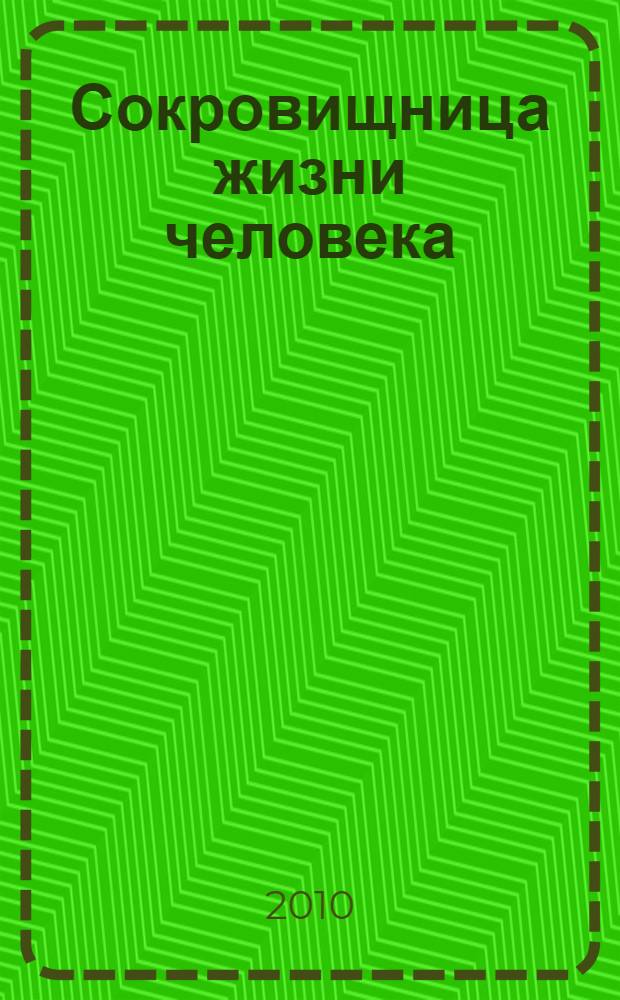 Сокровищница жизни человека

2010